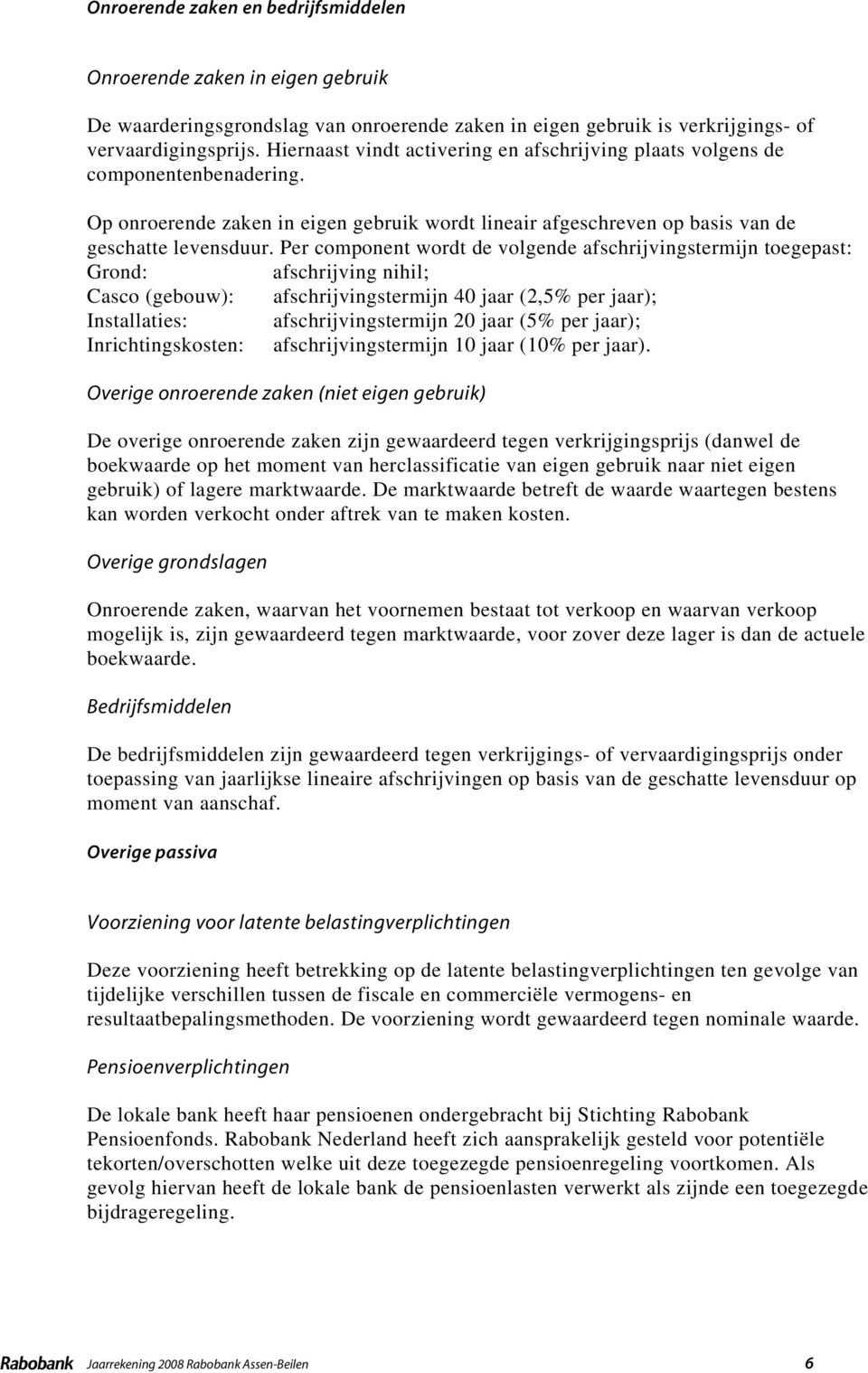 Onroerende zaken en bedrijfsmiddelen

Onroerende zaken in eigen gebruik

De waarderingsgrondslag van onroerende zaken in eigen gebruik is verkrijgings- of vervaardigingsprijs. Hiernaast vindt activering en afschrijving plaats volgens de componentenbenadering.

Op onroerende zaken in eigen gebruik wordt lineair afgeschreven op basis van de geschatte levensduur. Per component wordt de volgende afschrijvingstermijn toegepast:
Grond: afschrijving nihil;
Casco (gebouw): afschrijvingstermijn 40 jaar (2,5% per jaar);
Installaties: afschrijvingstermijn 20 jaar (5% per jaar);
Inrichtingskosten: afschrijvingstermijn 10 jaar (10% per jaar).

Overige onroerende zaken (niet eigen gebruik)

De overige onroerende zaken zijn gewaardeerd tegen verkrijgingsprijs (danwel de boekwaarde op het moment van herclassificatie van eigen gebruik naar niet eigen gebruik) of lagere marktwaarde. De marktwaarde betreft de waarde waartegen bestens kan worden verkocht onder aftrek van te maken kosten.

Overige grondslagen

Onroerende zaken, waarvan het voornemen bestaat tot verkoop en waarvan verkoop mogelijk is, zijn gewaardeerd tegen marktwaarde, voor zover deze lager is dan de actuele boekwaarde.

Bedrijfsmiddelen

De bedrijfsmiddelen zijn gewaardeerd tegen verkrijgings- of vervaardigingsprijs onder toepassing van jaarlijkse lineaire afschrijvingen op basis van de geschatte levensduur op moment van aanschaf.

Overige passiva

Voorziening voor latente belastingverplichtingen

Deze voorziening heeft betrekking op de latente belastingverplichtingen ten gevolge van tijdelijke verschillen tussen de fiscale en commerciële vermogens- en resultaatbepalingsmethoden. De voorziening wordt gewaardeerd tegen nominale waarde.

Pensioenverplichtingen

De lokale bank heeft haar pensioenen ondergebracht bij Stichting Rabobank Pensioenfonds. Rabobank Nederland heeft zich aansprakelijk gesteld voor potentiële tekorten/overschotten welke uit deze toegezegde pensioenregeling voortkomen. Als gevolg hiervan heeft de lokale bank de pensioenlasten verwerkt als zijnde een toegezegde bijdrageregeling.

Rabobank Jaarrekening 2008 Rabobank Assen-Beilen 6